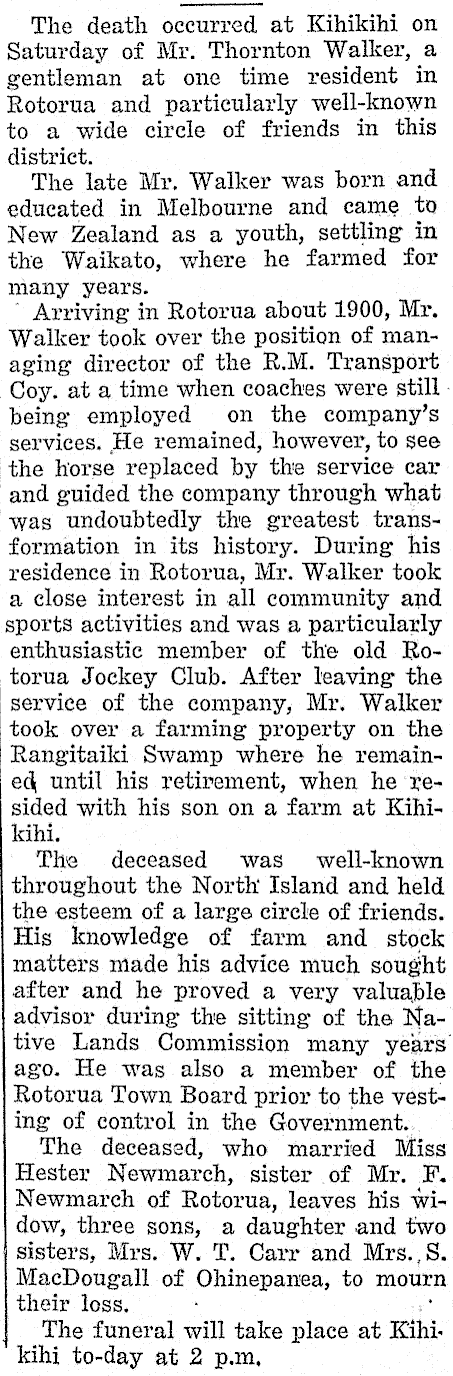 The death occurred at Kihikihi on Saturday of Mr. Thornton Walker, a gentleman at one time resident in Rotorua and particularly well-known to a wide circle of friends in this district.

The late Mr. Walker was born and educated in Melbourne and came to New Zealand as a youth, settling in the Waikato, where he farmed for many years.

Arriving in Rotorua about 1900, Mr. Walker took over the position of managing director of the R.M. Transport Coy. at a time when coaches were still being employed on the company's services. He remained, however, to see the horse replaced by the service car and guided the company through what was undoubtedly the greatest transformation in its history. During his residence in Rotorua, Mr. Walker took a close interest in all community and sports activities and was a particularly enthusiastic member of the old Rotorua Jockey Club. After leaving the service of the company, Mr. Walker took over a farming property on the Rangitaiki Swamp where he remained until his retirement, when he resided with his son on a farm at Kihikihi.

The deceased was well-known throughout the North Island and held the esteem of a large circle of friends. His knowledge of farm and stock matters made his advice much sought after and he proved a very valuable advisor during the sitting of the Native Lands Commission many years ago. He was also a member of the Rotorua Town Board prior to the vesting of control in the Government.

The deceased, who married Miss Hester Newmarch, sister of Mr. F. Newmarch of Rotorua, leaves his widow, three sons, a daughter and two sisters, Mrs. W. T. Carr and Mrs. S. MacDougall of Ohinepanea, to mourn their loss.

The funeral will take place at Kihikihi to-day at 2 p.m.